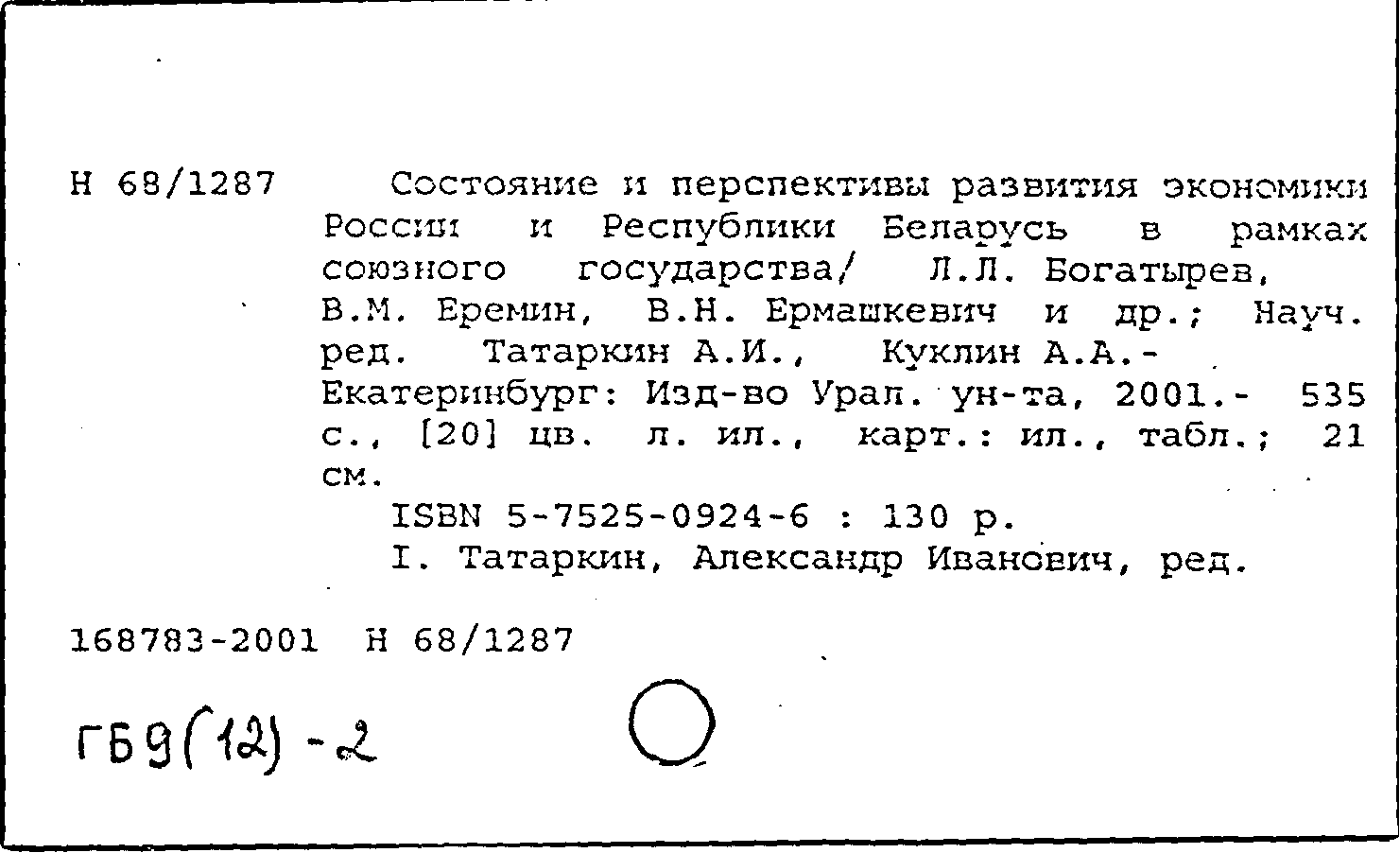 Н 68/1287 Состояние и перспективы развития экономики России и Республики Беларусь в рамках союзного государства/ Л.Л. Богатырев, В.М. Еремин, В.Н. Ермашкевич и др.; Науч. ред. Татаркин А.И., Куклин А.А.- Екатеринбург: Изд-во Урал. ун-та, 2001.- 535 с., [20] цв. л. ил., карт.: ил., табл.; 21 см.

ISBN 5-7525-0924-6 : 130 р.

I. Татаркин, Александр Иванович, ред.

168783-2001 Н 68/1287

ГБ9(12)-2